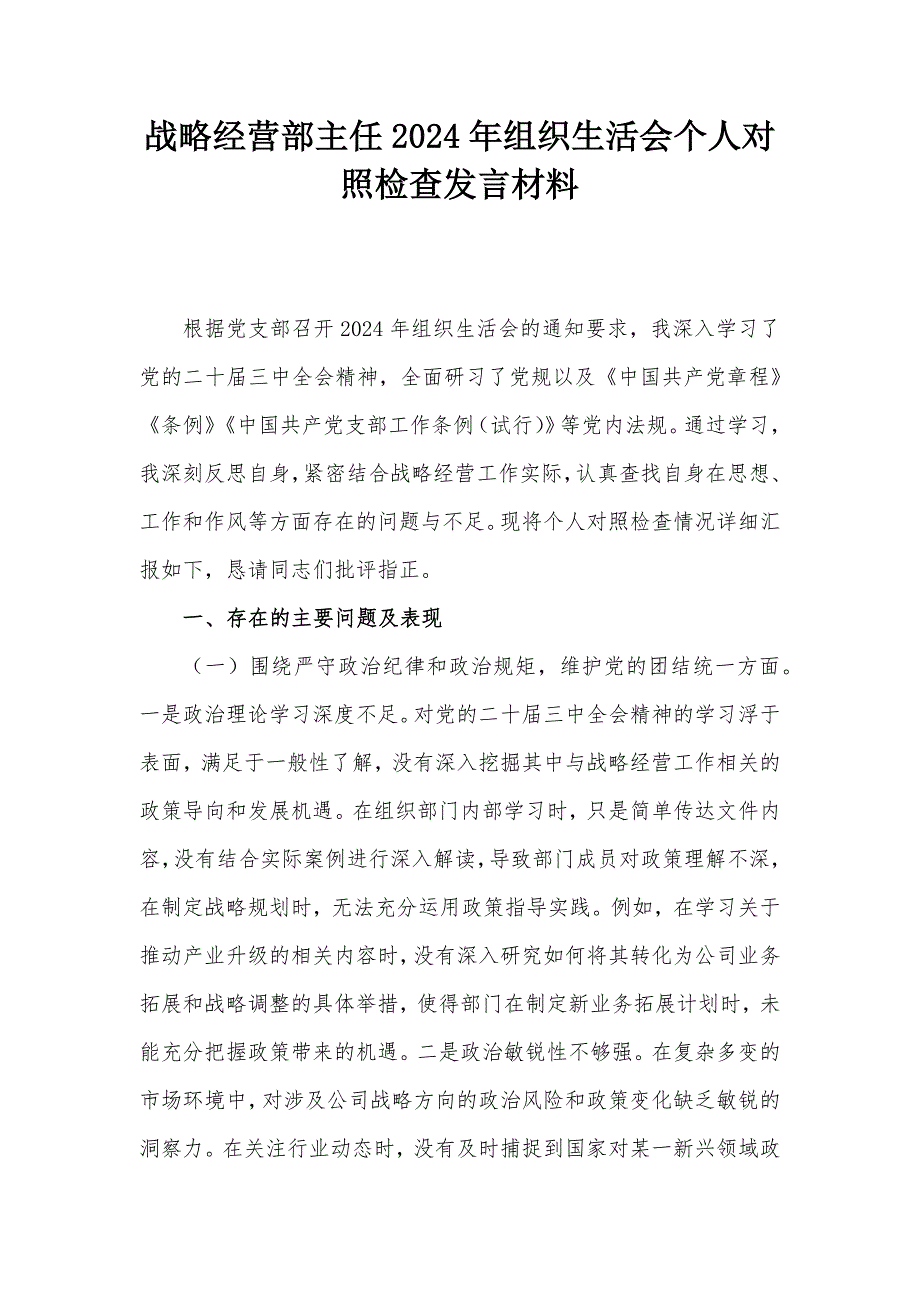 战略经营部主任2024年组织生活会个人对照检查发言材料

根据党支部召开2024年组织生活会的通知要求，我深入学习了党的二十届三中全会精神，全面研习了党规以及《中国共产党章程》《条例》《中国共产党支部工作条例（试行）》等党内法规。通过学习，我深刻反思自身，紧密结合战略经营工作实际，认真查找自身在思想、工作和作风等方面存在的问题与不足。现将个人对照检查情况详细汇报如下，恳请同志们批评指正。

一、存在的主要问题及表现

（一）围绕严守政治纪律和政治规矩，维护党的团结统一方面。一是政治理论学习深度不足。对党的二十届三中全会精神的学习浮于表面，满足于一般性了解，没有深入挖掘其中与战略经营工作相关的政策导向和发展机遇。在组织部门内部学习时，只是简单传达文件内容，没有结合实际案例进行深入解读，导致部门成员对政策理解不深，在制定战略规划时，无法充分运用政策指导实践。例如，在学习关于推动产业升级的相关内容时，没有深入研究如何将其转化为公司业务拓展和战略调整的具体举措，使得部门在制定新业务拓展计划时，未能充分把握政策带来的机遇。二是政治敏锐性不够强。在复杂多变的市场环境中，对涉及公司战略方向的政治风险和政策变化缺乏敏锐的洞察力。在关注行业动态时，没有及时捕捉到国家对某一新兴领域政